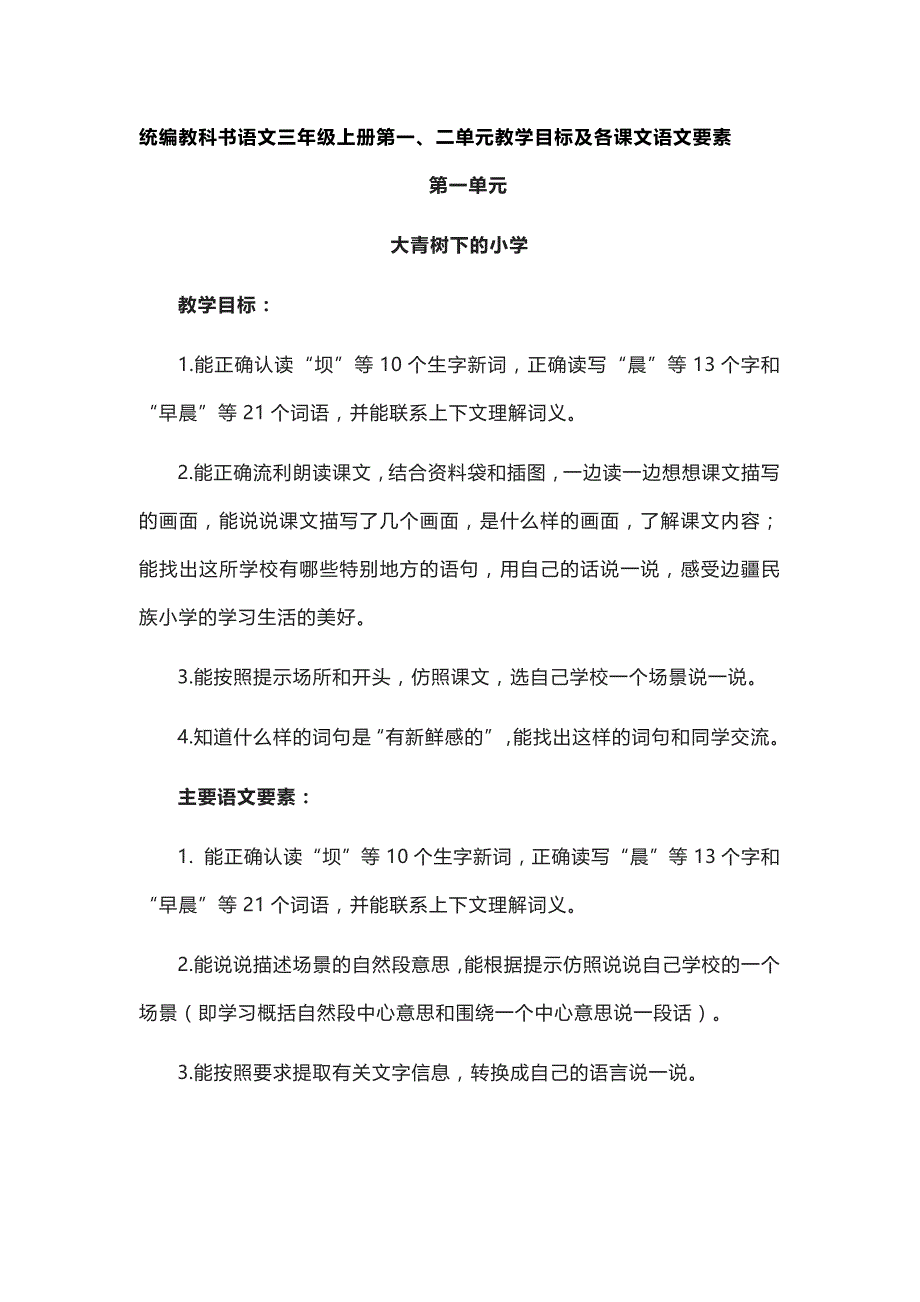 统编教科书语文三年级上册第一、二单元教学目标及各课文语文要素

第一单元

大青树下的小学

教学目标：

1.能正确认读“坝”等 10 个生字新词，正确读写“晨”等 13 个字和“早晨”等 21 个词语，并能联系上下文理解词义。

2.能正确流利朗读课文，结合资料袋和插图，一边读一边想想课文描写的画面，能说说课文描写了几个画面，是什么样的画面，了解课文内容；能找出这所学校有哪些特别地方的语句，用自己的话说一说，感受边疆民族小学的学习生活的美好。

3.能按照提示场所和开头，仿照课文，选自己学校一个场景说一说。

4.知道什么样的词句是“有新鲜感的”，能找出这样的词句和同学交流。

主要语文要素：

1. 能正确认读“坝”等 10 个生字新词，正确读写“晨”等 13 个字和“早晨”等 21 个词语，并能联系上下文理解词义。

2.能说说描述场景的自然段意思，能根据提示仿照说说自己学校的一个场景（即学习概括自然段中心意思和围绕一个中心意思说一段话）。

3.能按照要求提取有关文字信息，转换成自己的语言说一说。